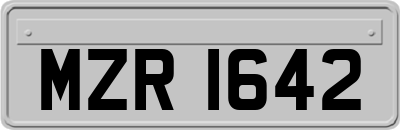 MZR 1642